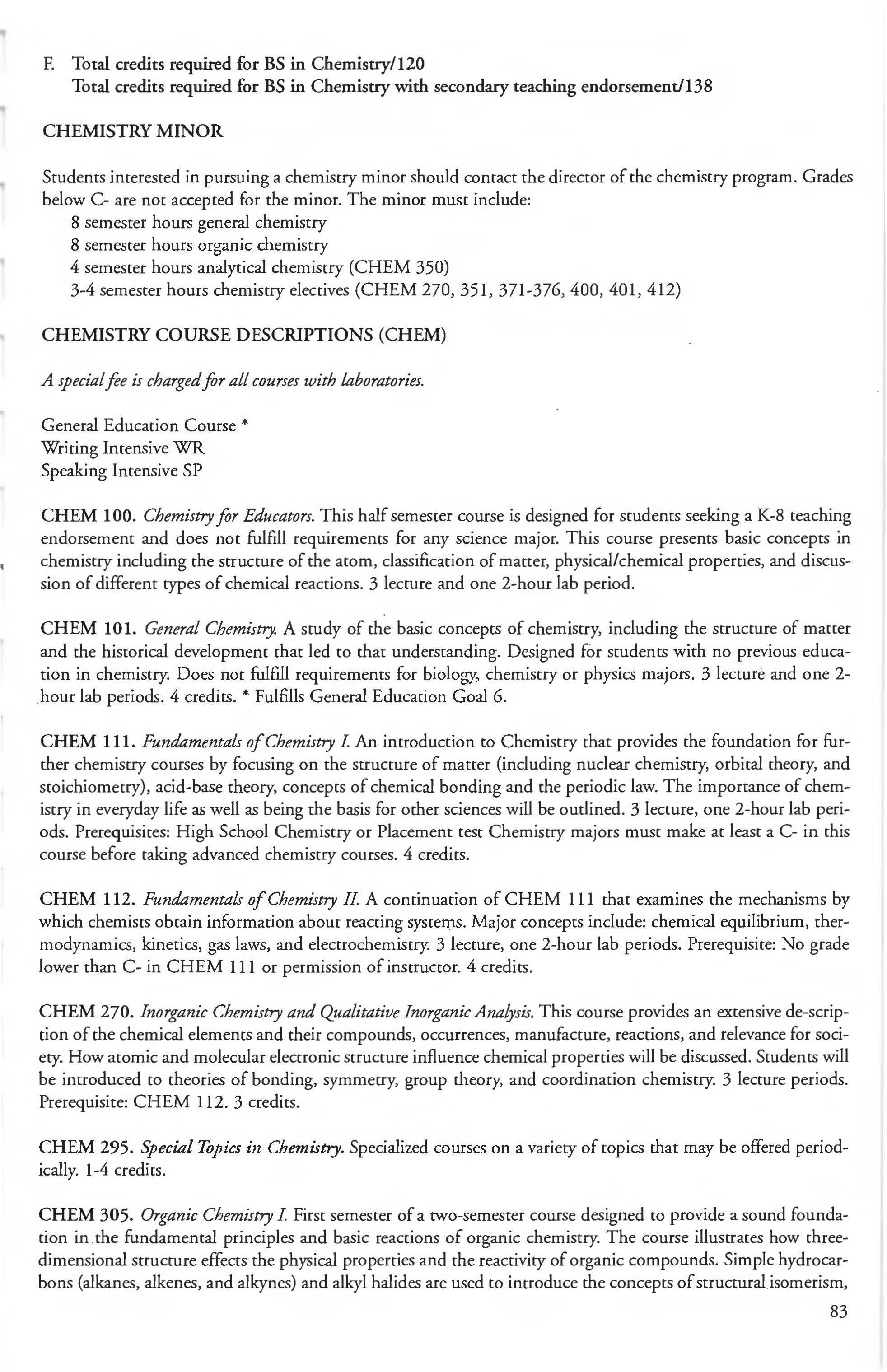 F. Total credits required for BS in Chemistry/120
Total credits required for BS in Chemistry with secondary teaching endorsement/138

CHEMISTRY MINOR

Students interested in pursuing a chemistry minor should contact the director of the chemistry program. Grades below C- are not accepted for the minor. The minor must include:
8 semester hours general chemistry
8 semester hours organic chemistry
4 semester hours analytical chemistry (CHEM 350)
3-4 semester hours chemistry electives (CHEM 270, 351, 371-376, 400, 401, 412)

CHEMISTRY COURSE DESCRIPTIONS (CHEM)

A special fee is charged for all courses with laboratories.

General Education Course *
Writing Intensive WR
Speaking Intensive SP

CHEM 100. Chemistry for Educators. This half semester course is designed for students seeking a K-8 teaching endorsement and does not fulfill requirements for any science major. This course presents basic concepts in chemistry including the structure of the atom, classification of matter, physical/chemical properties, and discussion of different types of chemical reactions. 3 lecture and one 2-hour lab period.

CHEM 101. General Chemistry. A study of the basic concepts of chemistry, including the structure of matter and the historical development that led to that understanding. Designed for students with no previous education in chemistry. Does not fulfill requirements for biology, chemistry or physics majors. 3 lecture and one 2-hour lab periods. 4 credits. * Fulfills General Education Goal 6.

CHEM 111. Fundamentals of Chemistry I. An introduction to Chemistry that provides the foundation for further chemistry courses by focusing on the structure of matter (including nuclear chemistry, orbital theory, and stoichiometry), acid-base theory, concepts of chemical bonding and the periodic law. The importance of chemistry in everyday life as well as being the basis for other sciences will be outlined. 3 lecture, one 2-hour lab periods. Prerequisites: High School Chemistry or Placement test Chemistry majors must make at least a C- in this course before taking advanced chemistry courses. 4 credits.

CHEM 112. Fundamentals of Chemistry II. A continuation of CHEM 111 that examines the mechanisms by which chemists obtain information about reacting systems. Major concepts include: chemical equilibrium, thermodynamics, kinetics, gas laws, and electrochemistry. 3 lecture, one 2-hour lab periods. Prerequisite: No grade lower than C- in CHEM 111 or permission of instructor. 4 credits.

CHEM 270. Inorganic Chemistry and Qualitative Inorganic Analysis. This course provides an extensive de-scription of the chemical elements and their compounds, occurrences, manufacture, reactions, and relevance for society. How atomic and molecular electronic structure influence chemical properties will be discussed. Students will be introduced to theories of bonding, symmetry, group theory, and coordination chemistry. 3 lecture periods. Prerequisite: CHEM 112. 3 credits.

CHEM 295. Special Topics in Chemistry. Specialized courses on a variety of topics that may be offered periodically. 1-4 credits.

CHEM 305. Organic Chemistry I. First semester of a two-semester course designed to provide a sound foundation in the fundamental principles and basic reactions of organic chemistry. The course illustrates how three-dimensional structure effects the physical properties and the reactivity of organic compounds. Simple hydrocarbons (alkanes, alkenes, and alkynes) and alkyl halides are used to introduce the concepts of structural isomerism,

83